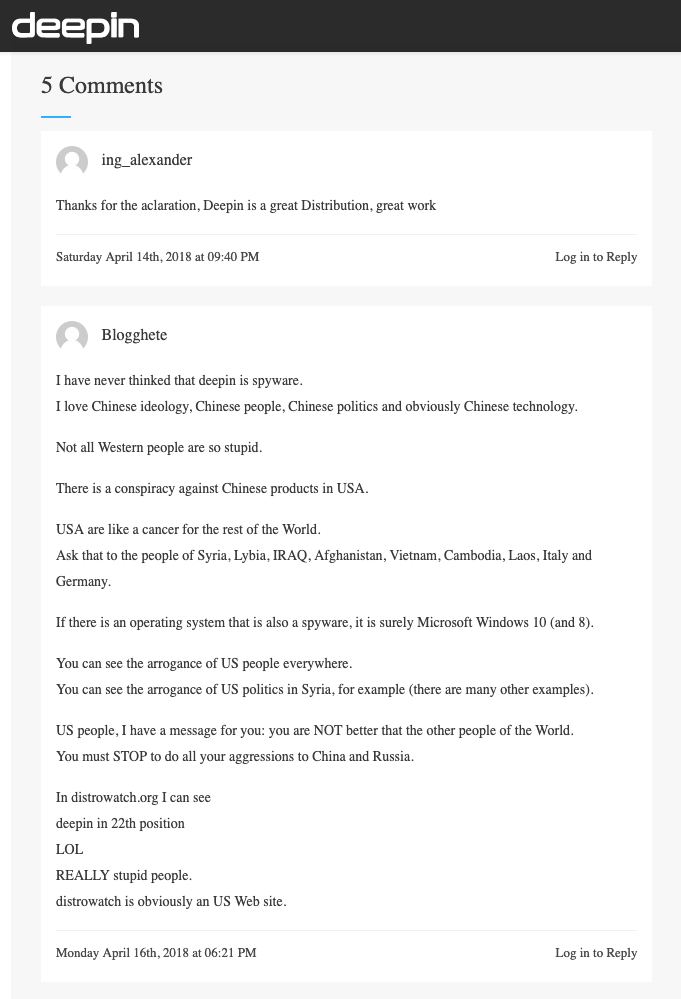 deepin

5 Comments

ing_alexander

Thanks for the aclaration, Deepin is a great Distribution, great work

Saturday April 14th, 2018 at 09:40 PM

Log in to Reply

Blogghete

I have never thinked that deepin is spyware.
I love Chinese ideology, Chinese people, Chinese politics and obviously Chinese technology.

Not all Western people are so stupid.

There is a conspiracy against Chinese products in USA.

USA are like a cancer for the rest of the World.
Ask that to the people of Syria, Lybia, IRAQ, Afghanistan, Vietnam, Cambodia, Laos, Italy and Germany.

If there is an operating system that is also a spyware, it is surely Microsoft Windows 10 (and 8).

You can see the arrogance of US people everywhere.
You can see the arrogance of US politics in Syria, for example (there are many other examples).

US people, I have a message for you: you are NOT better that the other people of the World.
You must STOP to do all your aggressions to China and Russia.

In distrowatch.org I can see
deepin in 22th position
LOL
REALLY stupid people.
distrowatch is obviously an US Web site.

Monday April 16th, 2018 at 06:21 PM

Log in to Reply